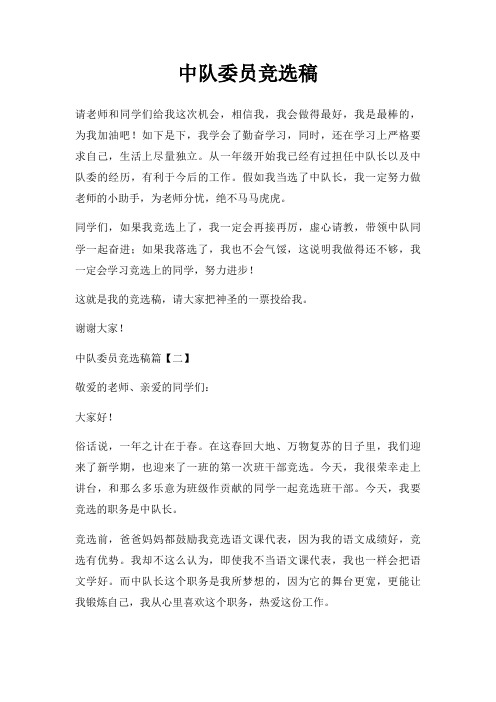 中队委员竞选稿

请老师和同学们给我这次机会，相信我，我会做得最好，我是最棒的，为我加油吧！如下是下，我学会了勤奋学习，同时，还在学习上严格要求自己，生活上尽量独立。从一年级开始我已经有过担任中队长以及中队委的经历，有利于今后的工作。假如我当选了中队长，我一定努力做老师的小助手，为老师分忧，绝不马马虎虎。

同学们，如果我竞选上了，我一定会再接再厉，虚心请教，带领中队同学一起奋进；如果我落选了，我也不会气馁，这说明我做得还不够，我一定会学习竞选上的同学，努力进步！

这就是我的竞选稿，请大家把神圣的一票投给我。

谢谢大家！

中队委员竞选稿篇【二】

敬爱的老师、亲爱的同学们：

大家好！

俗话说，一年之计在于春。在这春回大地、万物复苏的日子里，我们迎来了新学期，也迎来了一班的第一次班干部竞选。今天，我很荣幸走上讲台，和那么多乐意为班级作贡献的同学一起竞选班干部。今天，我要竞选的职务是中队长。

竞选前，爸爸妈妈都鼓励我竞选语文课代表，因为我的语文成绩好，竞选有优势。我却不这么认为，即使我不当语文课代表，我也一样会把语文学好。而中队长这个职务是我所梦想的，因为它的舞台更宽，更能让我锻炼自己，我从心里喜欢这个职务，热爱这份工作。